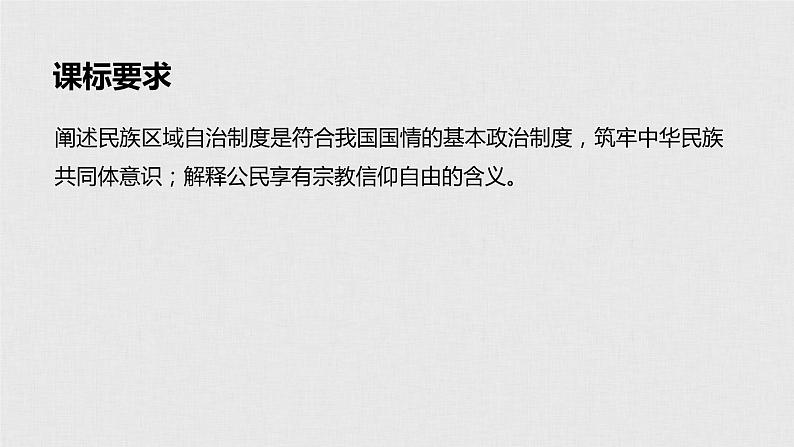 课标要求

阐述民族区域自治制度是符合我国国情的基本政治制度，筑牢中华民族共同体意识；解释公民享有宗教信仰自由的含义。